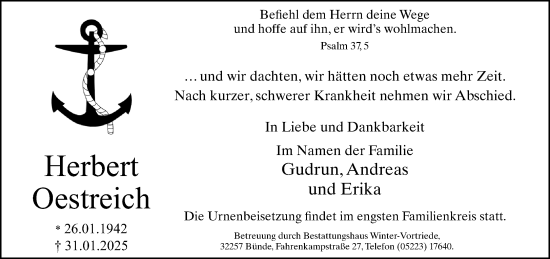 Herbert Oestreich

* 26.01.1942
† 31.01.2025

Befiehl dem Herrn deine Wege
und hoffe auf ihn, er wird's wohlmachen.
Psalm 37, 5

… und wir dachten, wir hätten noch etwas mehr Zeit.
Nach kurzer, schwerer Krankheit nehmen wir Abschied.

In Liebe und Dankbarkeit

Im Namen der Familie
Gudrun, Andreas
und Erika

Die Urnenbeisetzung findet im engsten Familienkreis statt.

Betreuung durch Bestattungshaus Winter-Vortriede,
32257 Bünde, Fahrenkampstraße 27, Telefon (05223) 17640.